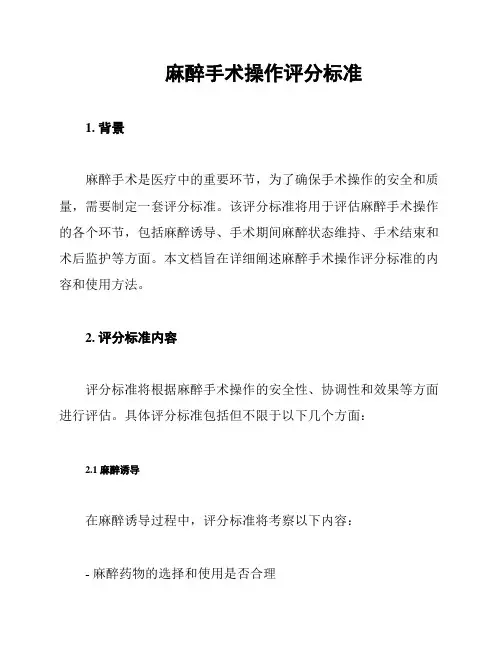 麻醉手术操作评分标准

1. 背景

麻醉手术是医疗中的重要环节，为了确保手术操作的安全和质量，需要制定一套评分标准。该评分标准将用于评估麻醉手术操作的各个环节，包括麻醉诱导、手术期间麻醉状态维持、手术结束和术后监护等方面。本文档旨在详细阐述麻醉手术操作评分标准的内容和使用方法。

2. 评分标准内容

评分标准将根据麻醉手术操作的安全性、协调性和效果等方面进行评估。具体评分标准包括但不限于以下几个方面：

2.1 麻醉诱导

在麻醉诱导过程中，评分标准将考察以下内容：

- 麻醉药物的选择和使用是否合理